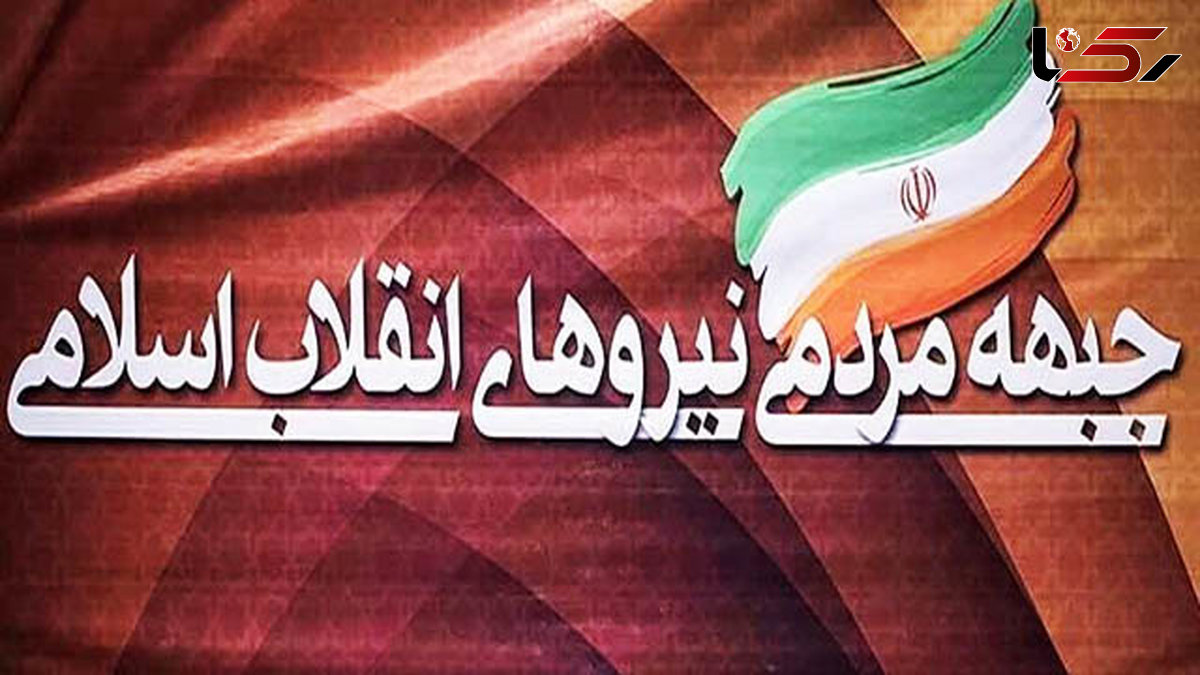 رکنا

جبهه مردمی نیروهای انقلاب اسلامی